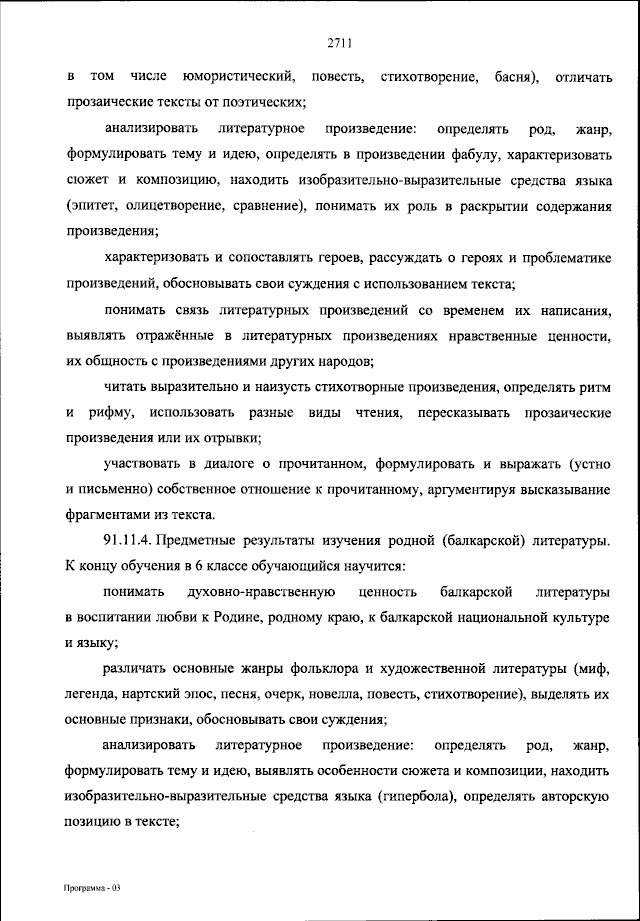 2711

в том числе юмористический, повесть, стихотворение, басня), отличать прозаические тексты от поэтических;

анализировать литературное произведение: определять род, жанр, формулировать тему и идею, определять в произведении фабулу, характеризовать сюжет и композицию, находить изобразительно-выразительные средства языка (эпитет, олицетворение, сравнение), понимать их роль в раскрытии содержания произведения;

характеризовать и сопоставлять героев, рассуждать о героях и проблематике произведений, обосновывать свои суждения с использованием текста;

понимать связь литературных произведений со временем их написания, выявлять отражённые в литературных произведениях нравственные ценности, их общность с произведениями других народов;

читать выразительно и наизусть стихотворные произведения, определять ритм и рифму, использовать разные виды чтения, пересказывать прозаические произведения или их отрывки;

участвовать в диалоге о прочитанном, формулировать и выражать (устно и письменно) собственное отношение к прочитанному, аргументируя высказывание фрагментами из текста.

91.11.4. Предметные результаты изучения родной (балкарской) литературы. К концу обучения в 6 классе обучающийся научится:

понимать духовно-нравственную ценность балкарской литературы в воспитании любви к Родине, родному краю, к балкарской национальной культуре и языку;

различать основные жанры фольклора и художественной литературы (миф, легенда, нартский эпос, песня, очерк, новелла, повесть, стихотворение), выделять их основные признаки, обосновывать свои суждения;

анализировать литературное произведение: определять род, жанр, формулировать тему и идею, выявлять особенности сюжета и композиции, находить изобразительно-выразительные средства языка (гипербола), определять авторскую позицию в тексте;

Программа - 03